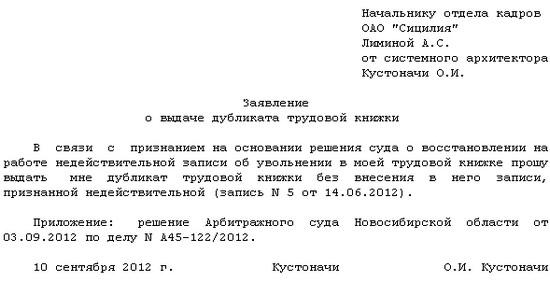 Начальнику отдела кадров
ОАО "Сицилия"
Лиминой А.С.
от системного архитектора
Кустоначи О.И.

Заявление
о выдаче дубликата трудовой книжки

В связи с признанием на основании решения суда о восстановлении на работе недействительной записи об увольнении в моей трудовой книжке прошу выдать мне дубликат трудовой книжки без внесения в него записи, признанной недействительной (запись N 5 от 14.06.2012).

Приложение: решение Арбитражного суда Новосибирской области от 03.09.2012 по делу N А45-122/2012.

10 сентября 2012 г. Кустоначи О.И. Кустоначи